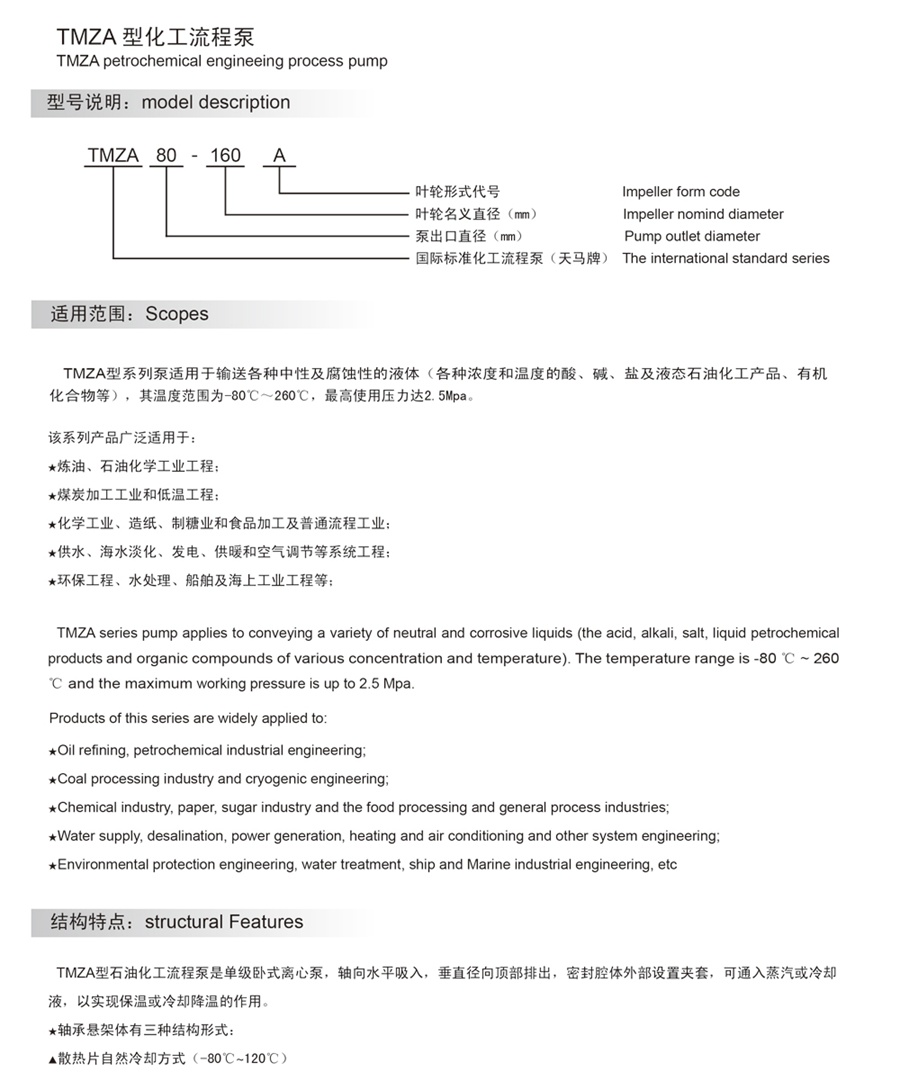 TMZA 型化工流程泵
TMZA petrochemical engineeing process pump

型号说明：model description

TMZA 80 - 160 A

叶轮形式代号 Impeller form code
叶轮名义直径（mm） Impeller nomind diameter
泵出口直径（mm） Pump outlet diameter
国际标准化工流程泵（天马牌） The international standard series

适用范围：Scopes

TMZA型系列泵适用于输送各种中性及腐蚀性的液体（各种浓度和温度的酸、碱、盐及液态石油化工产品、有机化合物等），其温度范围为-80℃～260℃，最高使用压力达2.5Mpa。

该系列产品广泛适用于：
★炼油、石油化学工业工程；
★煤炭加工工业和低温工程；
★化学工业、造纸、制糖业和食品加工及普通流程工业；
★供水、海水淡化、发电、供暖和空气调节等系统工程；
★环保工程、水处理、船舶及海上工业工程等；

TMZA series pump applies to conveying a variety of neutral and corrosive liquids (the acid, alkali, salt, liquid petrochemical products and organic compounds of various concentration and temperature). The temperature range is -80 ℃ ~ 260 ℃ and the maximum working pressure is up to 2.5 Mpa.

Products of this series are widely applied to:
★Oil refining, petrochemical industrial engineering;
★Coal processing industry and cryogenic engineering;
★Chemical industry, paper, sugar industry and the food processing and general process industries;
★Water supply, desalination, power generation, heating and air conditioning and other system engineering;
★Environmental protection engineering, water treatment, ship and Marine industrial engineering, etc

结构特点：structural Features

TMZA型石油化工流程泵是单级卧式离心泵，轴向水平吸入，垂直径向顶部排出，密封腔体外部设置夹套，可通入蒸汽或冷却液，以实现保温或冷却降温的作用。
★轴承悬架体有三种结构形式：
▲散热片自然冷却方式（-80℃~120℃）